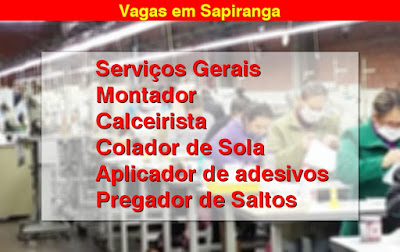 Vagas em Sapiranga

Serviços Gerais
Montador
Calceirista
Colador de Sola
Aplicador de adesivos
Pregador de Saltos